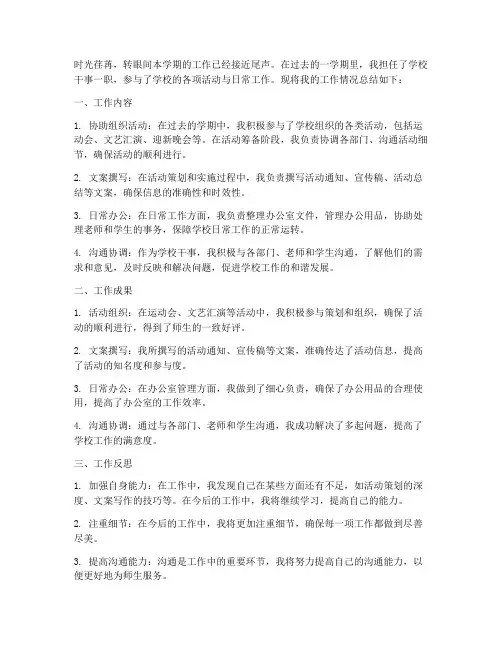 时光荏苒，转眼间本学期的工作已经接近尾声。在过去的一学期里，我担任了学校干事一职，参与了学校的各项活动与日常工作。现将我的工作情况总结如下：

一、工作内容

1. 协助组织活动：在过去的学期中，我积极参与了学校组织的各类活动，包括运动会、文艺汇演、迎新晚会等。在活动筹备阶段，我负责协调各部门、沟通活动细节，确保活动的顺利进行。

2. 文案撰写：在活动策划和实施过程中，我负责撰写活动通知、宣传稿、活动总结等文案，确保信息的准确性和时效性。

3. 日常办公：在日常工作方面，我负责整理办公室文件，管理办公用品，协助处理老师和学生的事务，保障学校日常工作的正常运转。

4. 沟通协调：作为学校干事，我积极与各部门、老师和学生沟通，了解他们的需求和意见，及时反映和解决问题，促进学校工作的和谐发展。

二、工作成果

1. 活动组织：在运动会、文艺汇演等活动中，我积极参与策划和组织，确保了活动的顺利进行，得到了师生的一致好评。

2. 文案撰写：我所撰写的活动通知、宣传稿等文案，准确传达了活动信息，提高了活动的知名度和参与度。

3. 日常办公：在办公室管理方面，我做到了细心负责，确保了办公用品的合理使用，提高了办公室的工作效率。

4. 沟通协调：通过与各部门、老师和学生沟通，我成功解决了多起问题，提高了学校工作的满意度。

三、工作反思

1. 加强自身能力：在工作中，我发现自己在某些方面还有不足，如活动策划的深度、文案写作的技巧等。在今后的工作中，我将继续学习，提高自己的能力。

2. 注重细节：在今后的工作中，我将更加注重细节，确保每一项工作都做到尽善尽美。

3. 提高沟通能力：沟通是工作中的重要环节，我将努力提高自己的沟通能力，以便更好地为师生服务。